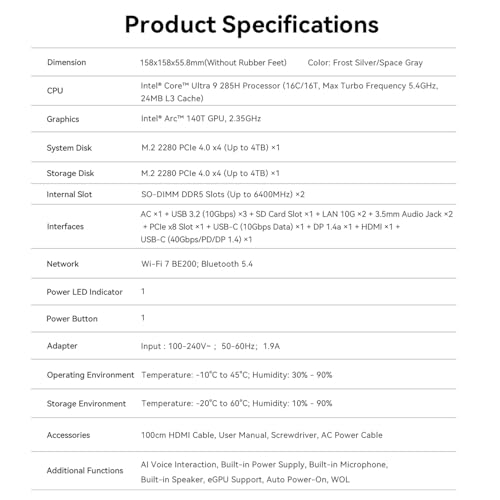 Product Specifications

Dimension
158x158x55.8mm(Without Rubber Feet)    Color: Frost Silver/Space Gray

CPU
Intel® Core™ Ultra 9 285H Processor (16C/16T, Max Turbo Frequency 5.4GHz, 24MB L3 Cache)

Graphics
Intel® Arc™ 140T GPU, 2.35GHz

System Disk
M.2 2280 PCIe 4.0 x4 (Up to 4TB) ×1

Storage Disk
M.2 2280 PCIe 4.0 x4 (Up to 4TB) ×1

Internal Slot
SO-DIMM DDR5 Slots (Up to 6400MHz) ×2

Interfaces
AC ×1 + USB 3.2 (10Gbps) ×3 + SD Card Slot ×1 + LAN 10G ×2 + 3.5mm Audio Jack ×2 + PCIe x8 Slot ×1 + USB-C (10Gbps Data) ×1 + DP 1.4a ×1 + HDMI ×1 + USB-C (40Gbps/PD/DP 1.4) ×1

Network
Wi-Fi 7 BE200; Bluetooth 5.4

Power LED Indicator
1

Power Button
1

Adapter
Input : 100-240V~ ; 50-60Hz; 1.9A

Operating Environment
Temperature: -10°C to 45°C; Humidity: 30% - 90%

Storage Environment
Temperature: -20°C to 60°C; Humidity: 10% - 90%

Accessories
100cm HDMI Cable, User Manual, Screwdriver, AC Power Cable

Additional Functions
AI Voice Interaction, Built-in Power Supply, Built-in Microphone, Built-in Speaker, eGPU Support, Auto Power-On, WOL